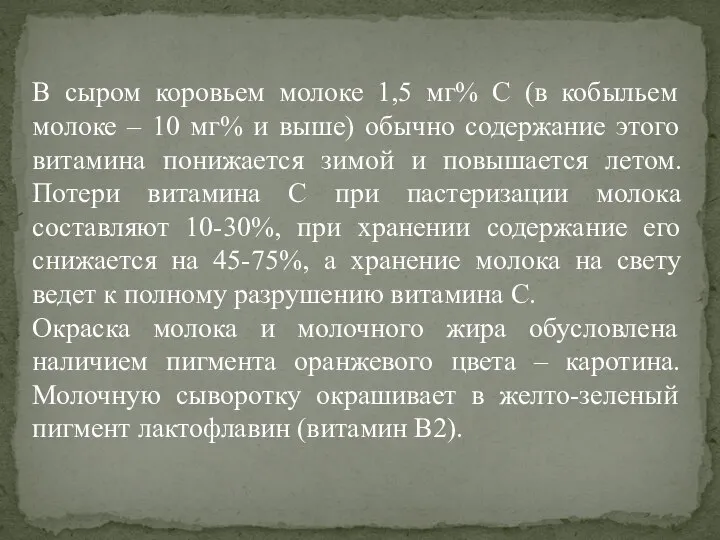 В сыром коровьем молоке 1,5 мг% С (в кобыльем молоке – 10 мг% и выше) обычно содержание этого витамина понижается зимой и повышается летом. Потери витамина С при пастеризации молока составляют 10-30%, при хранении содержание его снижается на 45-75%, а хранение молока на свету ведет к полному разрушению витамина С.
Окраска молока и молочного жира обусловлена наличием пигмента оранжевого цвета – каротина. Молочную сыворотку окрашивает в желто-зеленый пигмент лактофлавин (витамин В2).